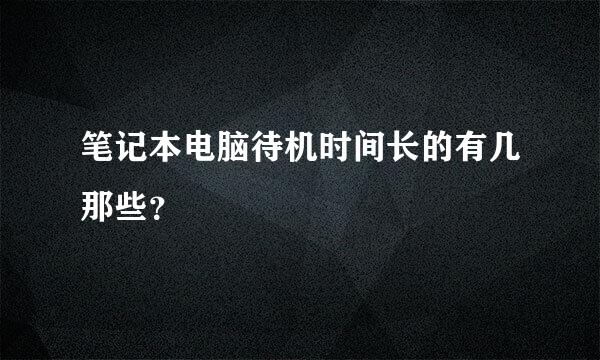 笔记本电脑待机时间长的有几那些?